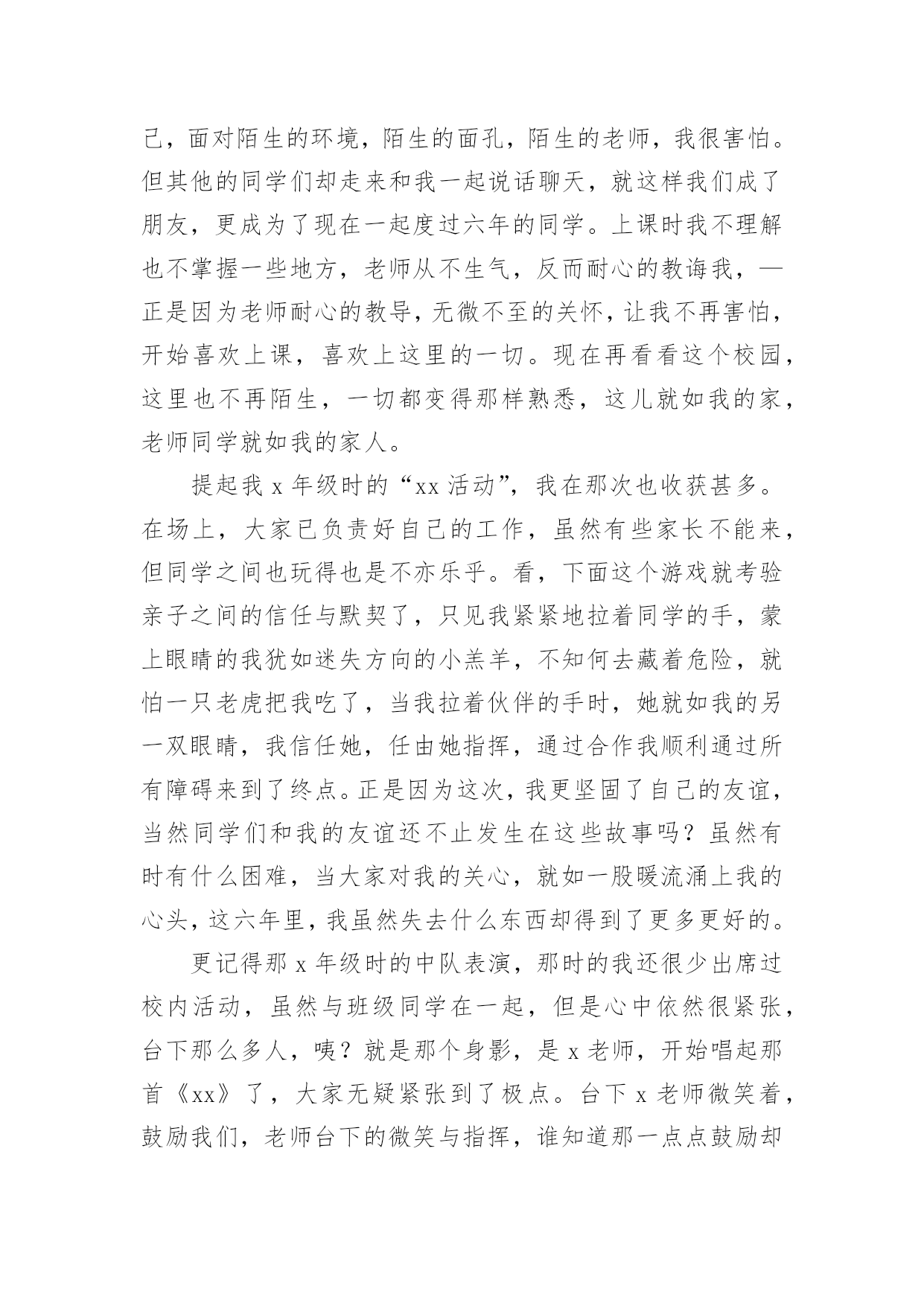 己，面对陌生的环境，陌生的面孔，陌生的老师，我很害怕。但其他的同学们却走来和我一起说话聊天，就这样我们成了朋友，更成为了现在一起度过六年的同学。上课时我不理解也不掌握一些地方，老师从不生气，反而耐心的教诲我，—正是因为老师耐心的教导，无微不至的关怀，让我不再害怕，开始喜欢上课，喜欢上这里的一切。现在再看看这个校园，这里也不再陌生，一切都变得那样熟悉，这儿就如我的家，老师同学就如我的家人。

提起我 x 年级时的“xx 活动”，我在那次也收获甚多。在场上，大家已负责好自己的工作，虽然有些家长不能来，但同学之间也玩得也是不亦乐乎。看，下面这个游戏就考验亲子之间的信任与默契了，只见我紧紧地拉着同学的手，蒙上眼睛的我犹如迷失方向的小羔羊，不知何去藏着危险，就怕一只老虎把我吃了，当我拉着伙伴的手时，她就如我的另一双眼睛，我信任她，任由她指挥，通过合作我顺利通过所有障碍来到了终点。正是因为这次，我更坚固了自己的友谊，当然同学们和我的友谊还不止发生在这些故事吗？虽然有时有什么困难，当大家对我的关心，就如一股暖流涌上我的心头，这六年里，我虽然失去什么东西却得到了更多更好的。

更记得那 x 年级时的中队表演，那时的我还很少出席过校内活动，虽然与班级同学在一起，但是心中依然很紧张，台下那么多人，咦？就是那个身影，是 x 老师，开始唱起那首《xx》了，大家无疑紧张到了极点。台下 x 老师微笑着，鼓励我们，老师台下的微笑与指挥，谁知道那一点点鼓励却